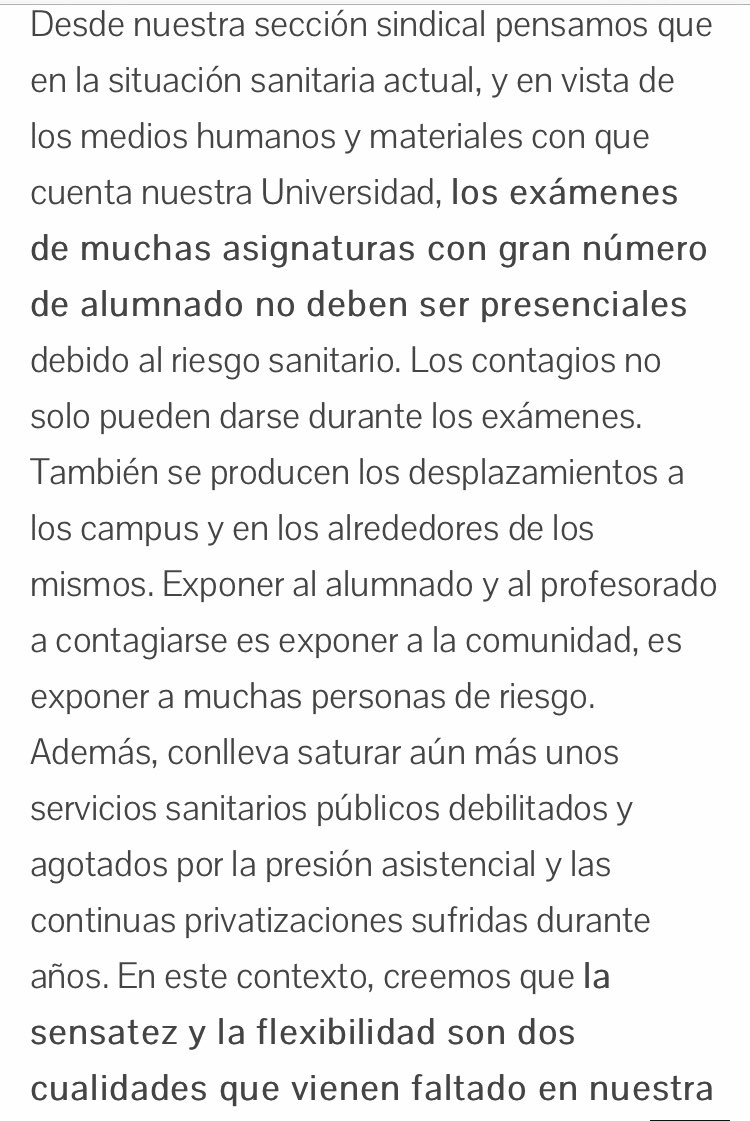 Desde nuestra sección sindical pensamos que en la situación sanitaria actual, y en vista de los medios humanos y materiales con que cuenta nuestra Universidad, los exámenes de muchas asignaturas con gran número de alumnado no deben ser presenciales debido al riesgo sanitario. Los contagios no solo pueden darse durante los exámenes. También se producen los desplazamientos a los campus y en los alrededores de los mismos. Exponer al alumnado y al profesorado a contagiarse es exponer a la comunidad, es exponer a muchas personas de riesgo. Además, conlleva saturar aún más unos servicios sanitarios públicos debilitados y agotados por la presión asistencial y las continuas privatizaciones sufridas durante años. En este contexto, creemos que la sensatez y la flexibilidad son dos cualidades que vienen faltado en nuestra